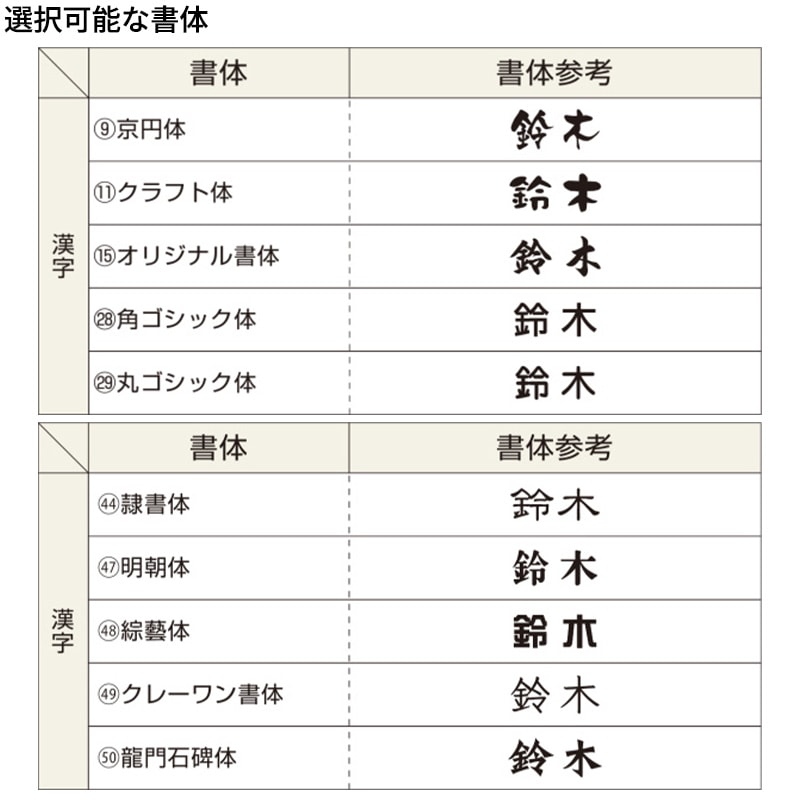 選択可能な書体

| | 書体 | 書体参考 |
|---|---|---|
| 漢字 | ⑨京円体 | 鈴木 |
| | ⑪クラフト体 | 鈴木 |
| | ⑮オリジナル書体 | 鈴木 |
| | ㉘角ゴシック体 | 鈴木 |
| | ㉙丸ゴシック体 | 鈴木 |

| | 書体 | 書体参考 |
|---|---|---|
| 漢字 | ㊹隷書体 | 鈴木 |
| | ㊼明朝体 | 鈴木 |
| | ㊽綜藝体 | 鈴木 |
| | ㊾クレーワン書体 | 鈴木 |
| | ㊿龍門石碑体 | 鈴木 |